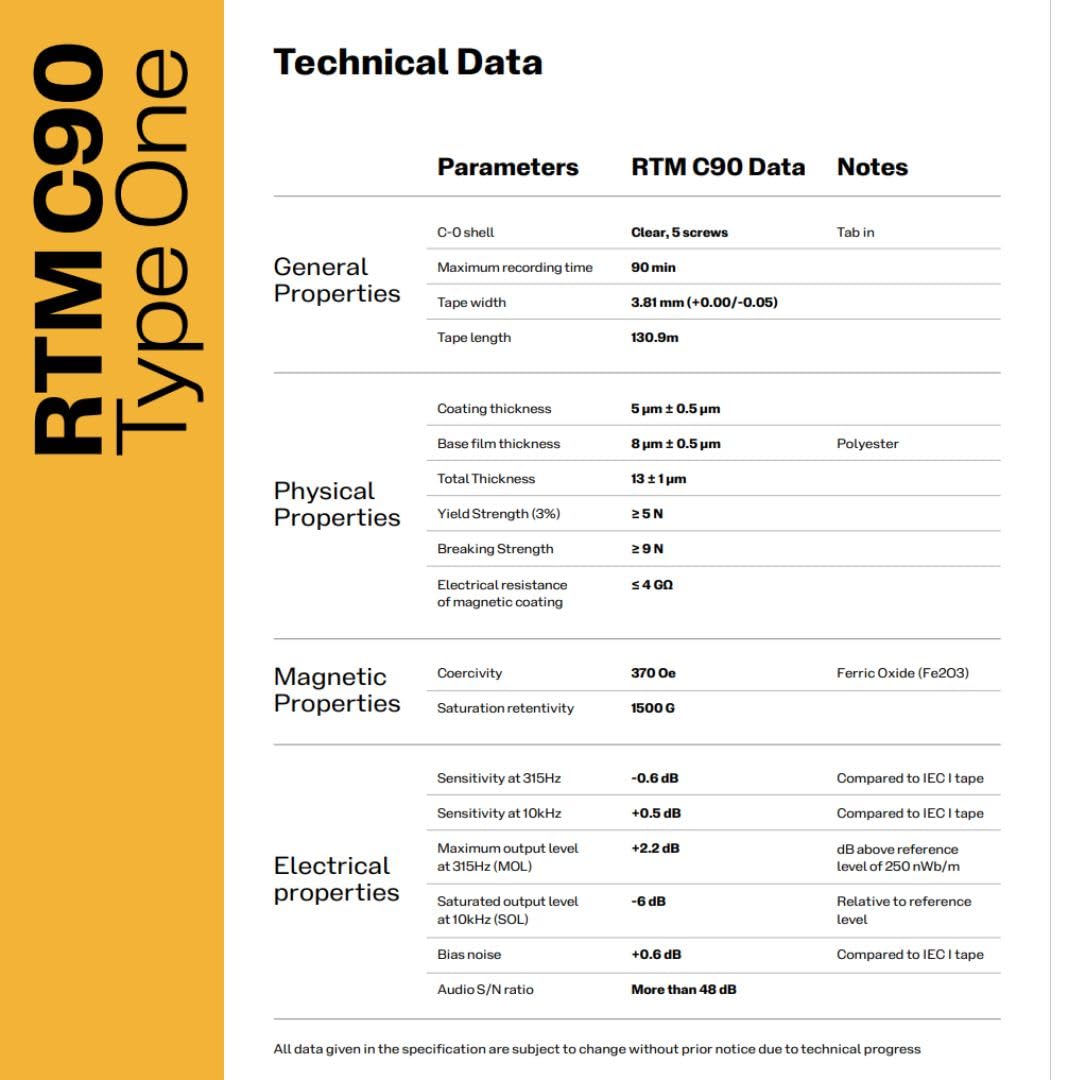 RTM C90
Type One

Technical Data

| | Parameters | RTM C90 Data | Notes |
|---|---|---|---|
| General Properties | C-0 shell | Clear, 5 screws | Tab in |
| | Maximum recording time | 90 min | |
| | Tape width | 3.81 mm (+0.00/-0.05) | |
| | Tape length | 130.9m | |
| Physical Properties | Coating thickness | 5 μm ± 0.5 μm | |
| | Base film thickness | 8 μm ± 0.5 μm | Polyester |
| | Total Thickness | 13 ± 1 μm | |
| | Yield Strength (3%) | ≥ 5 N | |
| | Breaking Strength | ≥ 9 N | |
| | Electrical resistance of magnetic coating | ≤ 4 GΩ | |
| Magnetic Properties | Coercivity | 370 Oe | Ferric Oxide (Fe2O3) |
| | Saturation retentivity | 1500 G | |
| Electrical properties | Sensitivity at 315Hz | -0.6 dB | Compared to IEC I tape |
| | Sensitivity at 10kHz | +0.5 dB | Compared to IEC I tape |
| | Maximum output level at 315Hz (MOL) | +2.2 dB | dB above reference level of 250 nWb/m |
| | Saturated output level at 10kHz (SOL) | -6 dB | Relative to reference level |
| | Bias noise | +0.6 dB | Compared to IEC I tape |
| | Audio S/N ratio | More than 48 dB | |

All data given in the specification are subject to change without prior notice due to technical progress